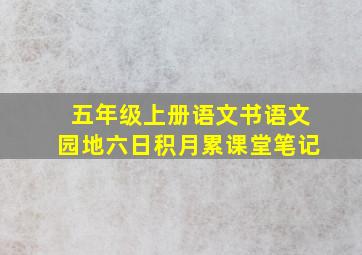 五年级上册语文书语文园地六日积月累课堂笔记